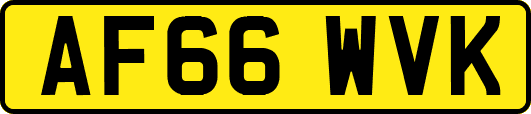 AF66 WVK